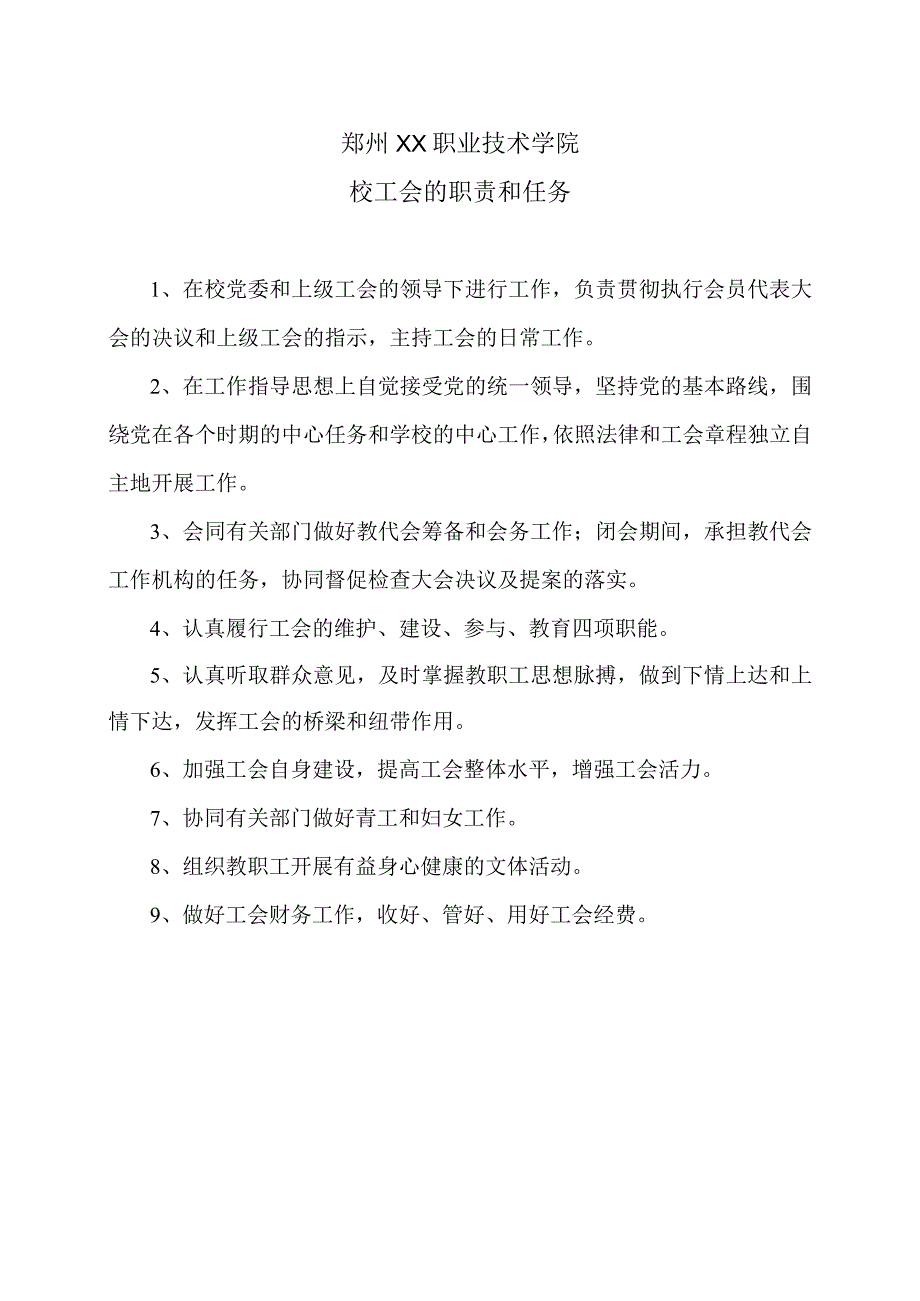 郑州XX职业技术学院

校工会的职责和任务

1、在校党委和上级工会的领导下进行工作，负责贯彻执行会员代表大会的决议和上级工会的指示，主持工会的日常工作。

2、在工作指导思想上自觉接受党的统一领导，坚持党的基本路线，围绕党在各个时期的中心任务和学校的中心工作，依照法律和工会章程独立自主地开展工作。

3、会同有关部门做好教代会筹备和会务工作；闭会期间，承担教代会工作机构的任务，协同督促检查大会决议及提案的落实。

4、认真履行工会的维护、建设、参与、教育四项职能。

5、认真听取群众意见，及时掌握教职工思想脉搏，做到下情上达和上情下达，发挥工会的桥梁和纽带作用。

6、加强工会自身建设，提高工会整体水平，增强工会活力。

7、协同有关部门做好青工和妇女工作。

8、组织教职工开展有益身心健康的文体活动。

9、做好工会财务工作，收好、管好、用好工会经费。